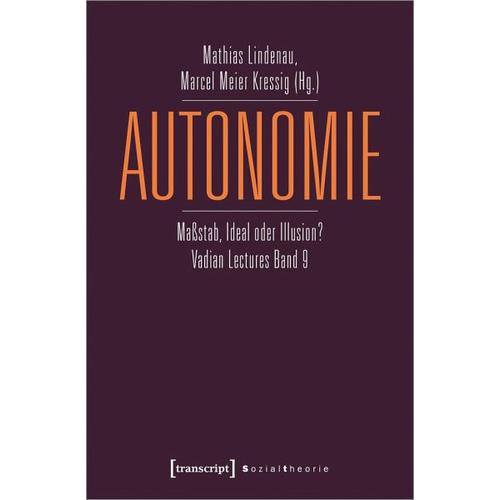 Mathias Lindenau,
Marcel Meier Kressig (Hg.)

AUTONOMIE

Maßstab, Ideal oder Illusion?
Vadian Lectures Band 9

[transcript] Sozialtheorie